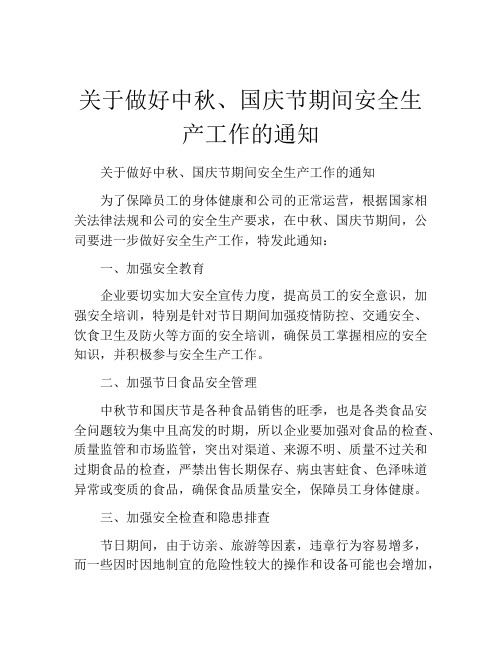 关于做好中秋、国庆节期间安全生产工作的通知

关于做好中秋、国庆节期间安全生产工作的通知

为了保障员工的身体健康和公司的正常运营，根据国家相关法律法规和公司的安全生产要求，在中秋、国庆节期间，公司要进一步做好安全生产工作，特发此通知：

一、加强安全教育

企业要切实加大安全宣传力度，提高员工的安全意识，加强安全培训，特别是针对节日期间加强疫情防控、交通安全、饮食卫生及防火等方面的安全培训，确保员工掌握相应的安全知识，并积极参与安全生产工作。

二、加强节日食品安全管理

中秋节和国庆节是各种食品销售的旺季，也是各类食品安全问题较为集中且高发的时期，所以企业要加强对食品的检查、质量监管和市场监管，突出对渠道、来源不明、质量不过关和过期食品的检查，严禁出售长期保存、病虫害蛀食、色泽味道异常或变质的食品，确保食品质量安全，保障员工身体健康。

三、加强安全检查和隐患排查

节日期间，由于访亲、旅游等因素，违章行为容易增多，而一些因时因地制宜的危险性较大的操作和设备可能也会增加，